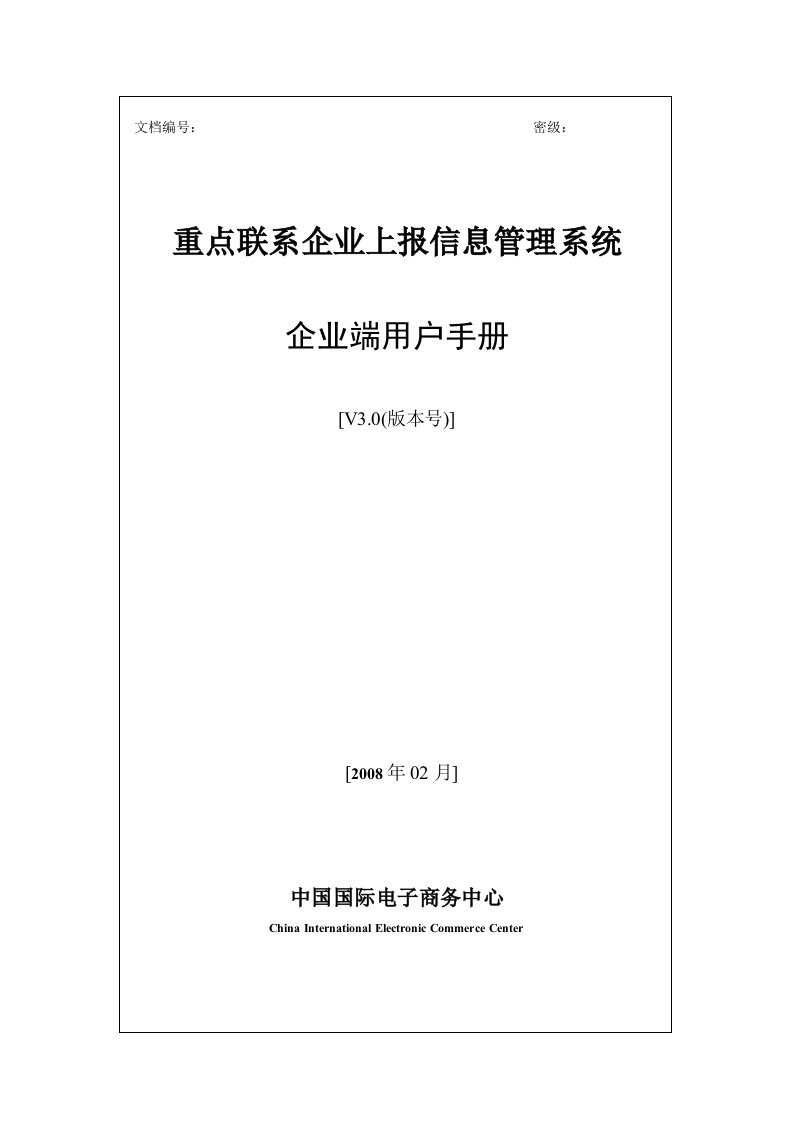 文档编号：

密级：

重点联系企业上报信息管理系统

企业端用户手册

[V3.0(版本号)]

[2008 年 02 月]

中国国际电子商务中心

China International Electronic Commerce Center